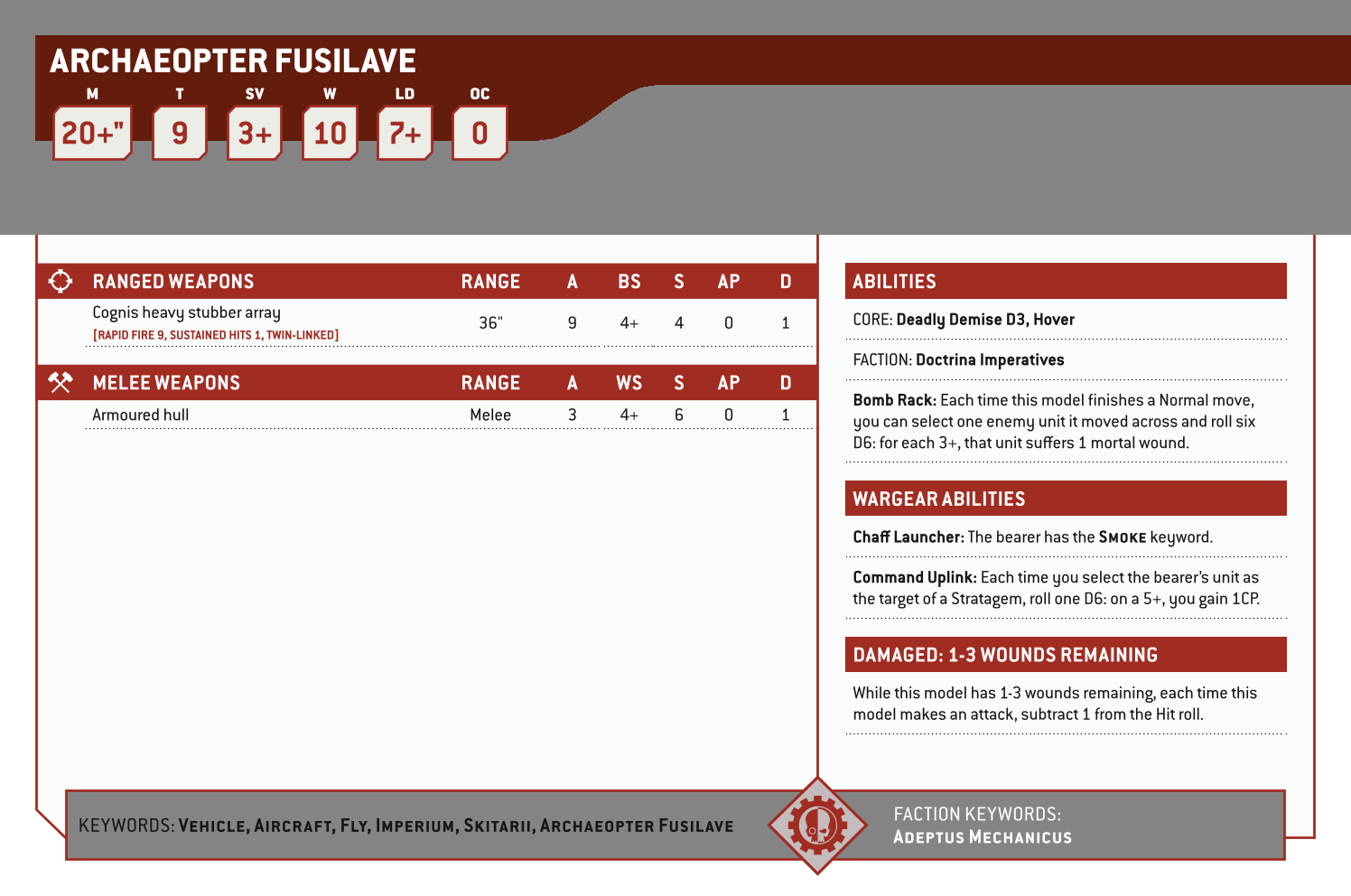 ARCHAEOPTER FUSILAVE

| M | T | SV | W | LD | OC |
|---|---|---|---|---|---|
| 20+" | 9 | 3+ | 10 | 7+ | 0 |

| RANGED WEAPONS | RANGE | A | BS | S | AP | D |
|---|---|---|---|---|---|---|
| Cognis heavy stubber array [RAPID FIRE 9, SUSTAINED HITS 1, TWIN-LINKED] | 36" | 9 | 4+ | 4 | 0 | 1 |

| MELEE WEAPONS | RANGE | A | WS | S | AP | D |
|---|---|---|---|---|---|---|
| Armoured hull | Melee | 3 | 4+ | 6 | 0 | 1 |

ABILITIES

CORE: Deadly Demise D3, Hover

FACTION: Doctrina Imperatives

Bomb Rack: Each time this model finishes a Normal move, you can select one enemy unit it moved across and roll six D6: for each 3+, that unit suffers 1 mortal wound.

WARGEAR ABILITIES

Chaff Launcher: The bearer has the SMOKE keyword.

Command Uplink: Each time you select the bearer's unit as the target of a Stratagem, roll one D6: on a 5+, you gain 1CP.

DAMAGED: 1-3 WOUNDS REMAINING

While this model has 1-3 wounds remaining, each time this model makes an attack, subtract 1 from the Hit roll.

KEYWORDS: VEHICLE, AIRCRAFT, FLY, IMPERIUM, SKITARII, ARCHAEOPTER FUSILAVE

FACTION KEYWORDS: ADEPTUS MECHANICUS